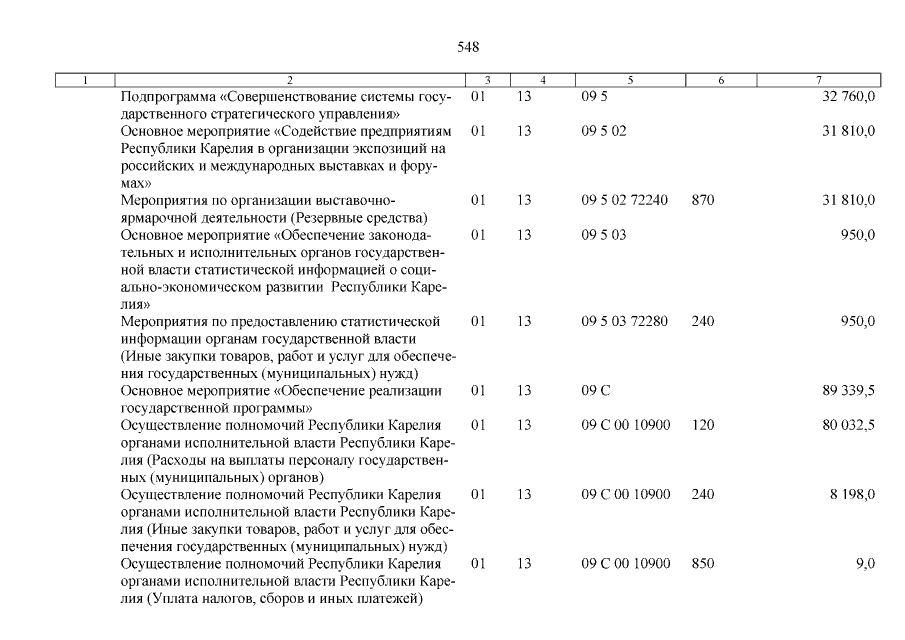 548

| 1 | 2 | 3 | 4 | 5 | 6 | 7 |
|---|---|---|---|---|---|---|
| | Подпрограмма «Совершенствование системы государственного стратегического управления» | 01 | 13 | 09 5 | | 32 760,0 |
| | Основное мероприятие «Содействие предприятиям Республики Карелия в организации экспозиций на российских и международных выставках и форумах» | 01 | 13 | 09 5 02 | | 31 810,0 |
| | Мероприятия по организации выставочно-ярмарочной деятельности (Резервные средства) | 01 | 13 | 09 5 02 72240 | 870 | 31 810,0 |
| | Основное мероприятие «Обеспечение законодательных и исполнительных органов государственной власти статистической информацией о социально-экономическом развитии Республики Карелия» | 01 | 13 | 09 5 03 | | 950,0 |
| | Мероприятия по предоставлению статистической информации органам государственной власти (Иные закупки товаров, работ и услуг для обеспечения государственных (муниципальных) нужд) | 01 | 13 | 09 5 03 72280 | 240 | 950,0 |
| | Основное мероприятие «Обеспечение реализации государственной программы» | 01 | 13 | 09 С | | 89 339,5 |
| | Осуществление полномочий Республики Карелия органами исполнительной власти Республики Карелия (Расходы на выплаты персоналу государственных (муниципальных) органов) | 01 | 13 | 09 С 00 10900 | 120 | 80 032,5 |
| | Осуществление полномочий Республики Карелия органами исполнительной власти Республики Карелия (Иные закупки товаров, работ и услуг для обеспечения государственных (муниципальных) нужд) | 01 | 13 | 09 С 00 10900 | 240 | 8 198,0 |
| | Осуществление полномочий Республики Карелия органами исполнительной власти Республики Карелия (Уплата налогов, сборов и иных платежей) | 01 | 13 | 09 С 00 10900 | 850 | 9,0 |